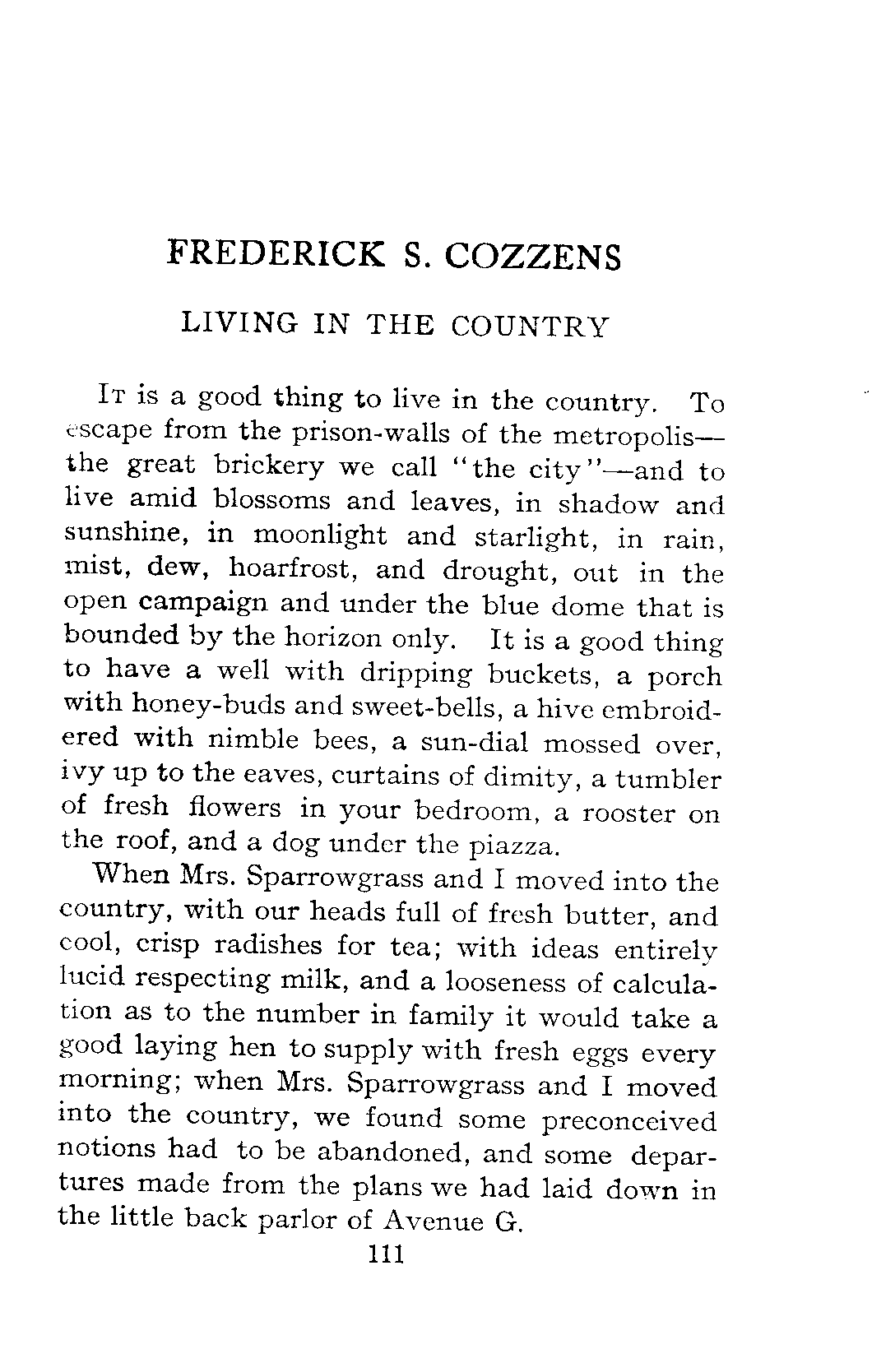 FREDERICK S. COZZENS

LIVING IN THE COUNTRY

It is a good thing to live in the country. To escape from the prison-walls of the metropolis—the great brickery we call "the city"—and to live amid blossoms and leaves, in shadow and sunshine, in moonlight and starlight, in rain, mist, dew, hoarfrost, and drought, out in the open campaign and under the blue dome that is bounded by the horizon only. It is a good thing to have a well with dripping buckets, a porch with honey-buds and sweet-bells, a hive embroidered with nimble bees, a sun-dial mossed over, ivy up to the eaves, curtains of dimity, a tumbler of fresh flowers in your bedroom, a rooster on the roof, and a dog under the piazza.

When Mrs. Sparrowgrass and I moved into the country, with our heads full of fresh butter, and cool, crisp radishes for tea; with ideas entirely lucid respecting milk, and a looseness of calculation as to the number in family it would take a good laying hen to supply with fresh eggs every morning; when Mrs. Sparrowgrass and I moved into the country, we found some preconceived notions had to be abandoned, and some departures made from the plans we had laid down in the little back parlor of Avenue G.

111